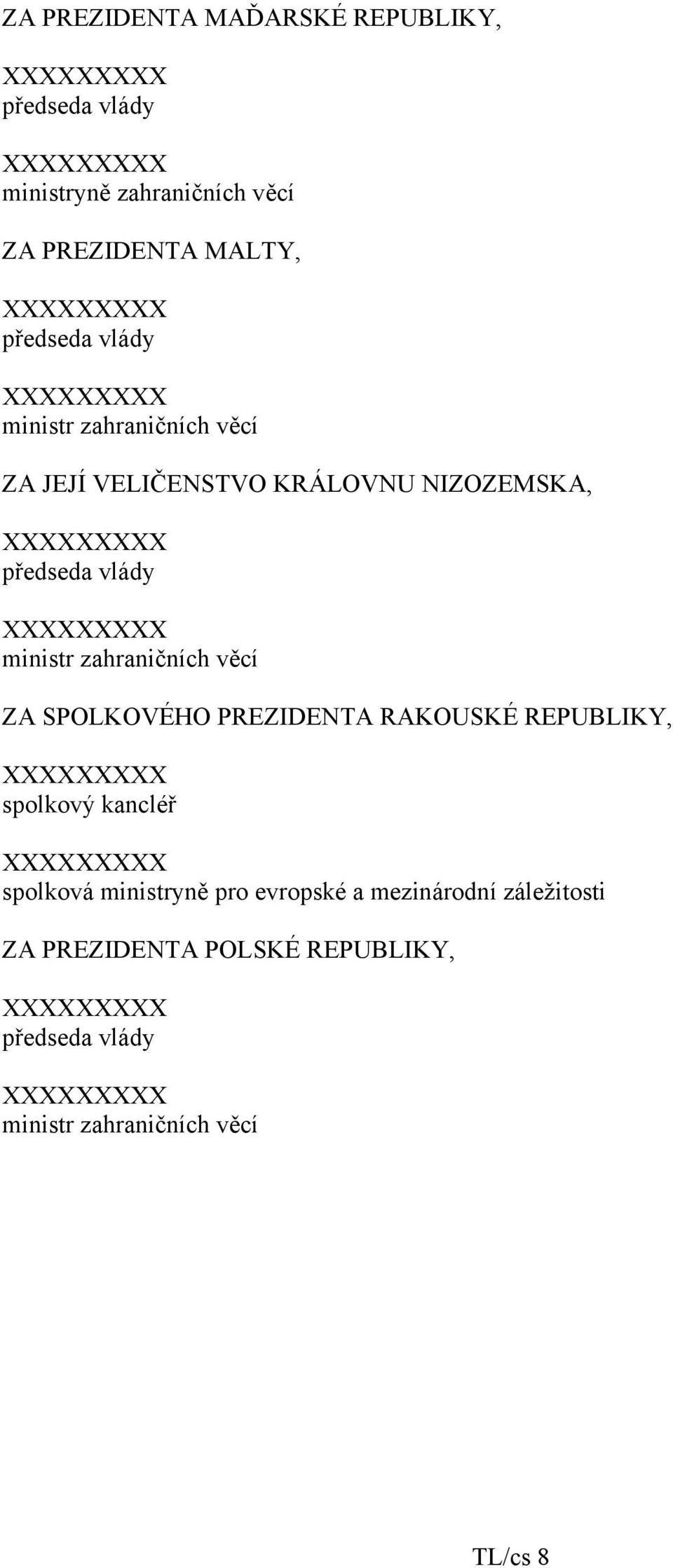 ZA PREZIDENTA MAĎARSKÉ REPUBLIKY,

XXXXXXXXX
předseda vlády

XXXXXXXXX
ministryně zahraničních věcí

ZA PREZIDENTA MALTY,

XXXXXXXXX
předseda vlády

XXXXXXXXX
ministr zahraničních věcí

ZA JEJÍ VELIČENSTVO KRÁLOVNU NIZOZEMSKA,

XXXXXXXXX
předseda vlády

XXXXXXXXX
ministr zahraničních věcí

ZA SPOLKOVÉHO PREZIDENTA RAKOUSKÉ REPUBLIKY,

XXXXXXXXX
spolkový kancléř

XXXXXXXXX
spolková ministryně pro evropské a mezinárodní záležitosti

ZA PREZIDENTA POLSKÉ REPUBLIKY,

XXXXXXXXX
předseda vlády

XXXXXXXXX
ministr zahraničních věcí

TL/cs 8